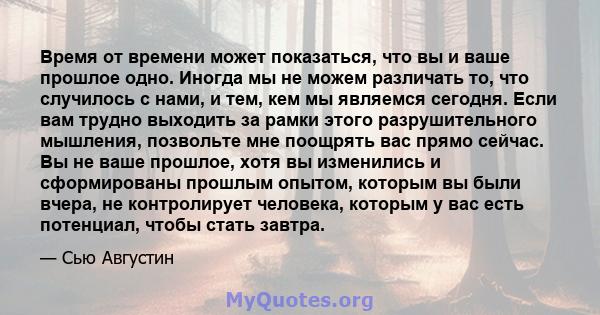 Время от времени может показаться, что вы и ваше прошлое одно. Иногда мы не можем различать то, что случилось с нами, и тем, кем мы являемся сегодня. Если вам трудно выходить за рамки этого разрушительного мышления, позвольте мне поощрять вас прямо сейчас. Вы не ваше прошлое, хотя вы изменились и сформированы прошлым опытом, которым вы были вчера, не контролирует человека, которым у вас есть потенциал, чтобы стать завтра.

— Сью Августин

MyQuotes.org